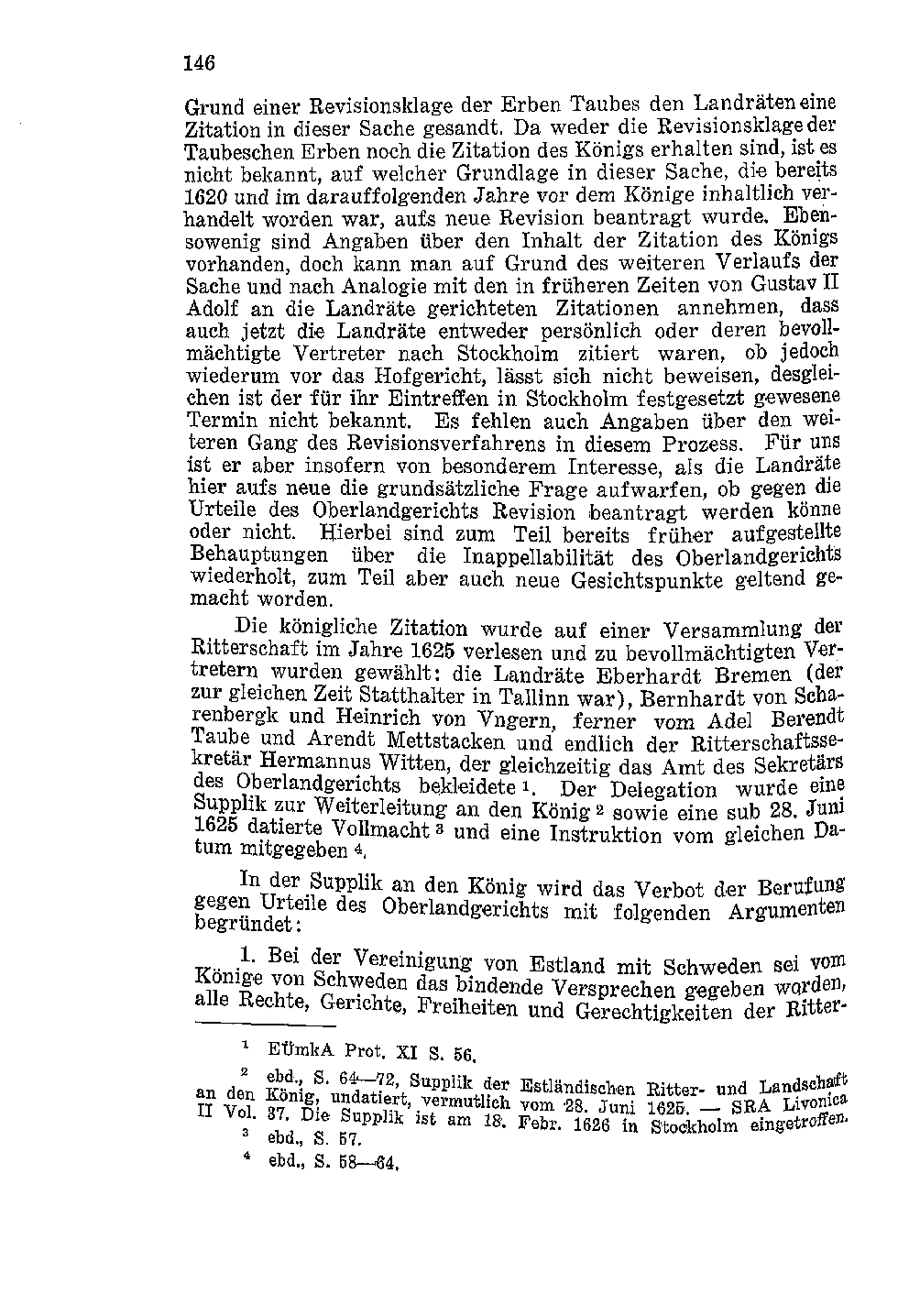 146

Grund einer Revisionsklage der Erben Taubes den Landräten eine Zitation in dieser Sache gesandt. Da weder die Revisionsklage der Taubeschen Erben noch die Zitation des Königs erhalten sind, ist es nicht bekannt, auf welcher Grundlage in dieser Sache, die bereits 1620 und im darauffolgenden Jahre vor dem Könige inhaltlich verhandelt worden war, aufs neue Revision beantragt wurde. Ebensowenig sind Angaben über den Inhalt der Zitation des Königs vorhanden, doch kann man auf Grund des weiteren Verlaufs der Sache und nach Analogie mit den in früheren Zeiten von Gustav II Adolf an die Landräte gerichteten Zitationen annehmen, dass auch jetzt die Landräte entweder persönlich oder deren bevollmächtigte Vertreter nach Stockholm zitiert waren, ob jedoch wiederum vor das Hofgericht, lässt sich nicht beweisen, desgleichen ist der für ihr Eintreffen in Stockholm festgesetzt gewesene Termin nicht bekannt. Es fehlen auch Angaben über den weiteren Gang des Revisionsverfahrens in diesem Prozess. Für uns ist er aber insofern von besonderem Interesse, als die Landräte hier aufs neue die grundsätzliche Frage aufwarfen, ob gegen die Urteile des Oberlandgerichts Revision beantragt werden könne oder nicht. Hierbei sind zum Teil bereits früher aufgestellte Behauptungen über die Inappellabilität des Oberlandgerichts wiederholt, zum Teil aber auch neue Gesichtspunkte geltend gemacht worden.

Die königliche Zitation wurde auf einer Versammlung der Ritterschaft im Jahre 1625 verlesen und zu bevollmächtigten Vertretern wurden gewählt: die Landräte Eberhardt Bremen (der zur gleichen Zeit Statthalter in Tallinn war), Bernhardt von Scharenbergk und Heinrich von Vngern, ferner vom Adel Berendt Taube und Arendt Mettstacken und endlich der Ritterschaftssekretär Hermannus Witten, der gleichzeitig das Amt des Sekretärs des Oberlandgerichts bekleidete $^1$. Der Delegation wurde eine Supplik zur Weiterleitung an den König $^2$ sowie eine sub 28. Juni 1625 datierte Vollmacht $^3$ und eine Instruktion vom gleichen Datum mitgegeben $^4$.

In der Supplik an den König wird das Verbot der Berufung gegen Urteile des Oberlandgerichts mit folgenden Argumenten begründet:

1. Bei der Vereinigung von Estland mit Schweden sei vom Könige von Schweden das bindende Versprechen gegeben worden, alle Rechte, Gerichte, Freiheiten und Gerechtigkeiten der Ritter-

$^1$ EÜmkA Prot. XI S. 56.

$^2$ ebd., S. 64—72, Supplik der Estländischen Ritter- und Landschaft an den König, undatiert, vermutlich vom 28. Juni 1625. — SRA Livonica II Vol. 37. Die Supplik ist am 18. Febr. 1626 in Stockholm eingetroffen.

$^3$ ebd., S. 57.

$^4$ ebd., S. 58—64.